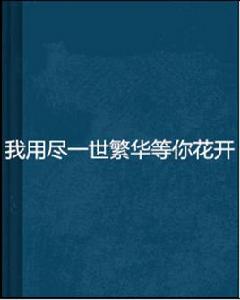 我用尽一世繁华等你花开